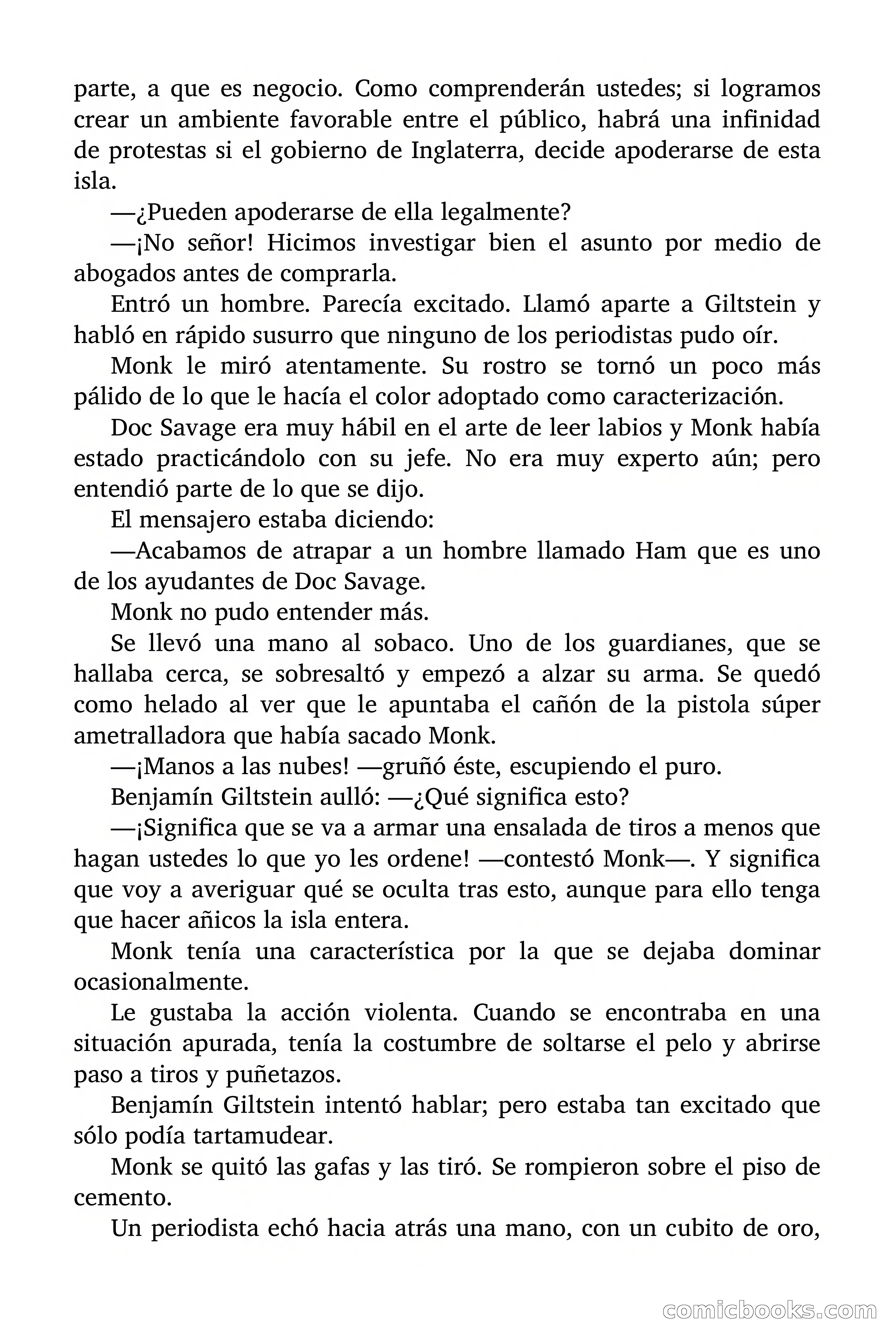 parte, a que es negocio. Como comprenderán ustedes; si logramos crear un ambiente favorable entre el público, habrá una infinidad de protestas si el gobierno de Inglaterra, decide apoderarse de esta isla.

—¿Pueden apoderarse de ella legalmente?

—¡No señor! Hicimos investigar bien el asunto por medio de abogados antes de comprarla.

Entró un hombre. Parecía excitado. Llamó aparte a Giltstein y habló en rápido susurro que ninguno de los periodistas pudo oír.

Monk le miró atentamente. Su rostro se tornó un poco más pálido de lo que le hacía el color adoptado como caracterización.

Doc Savage era muy hábil en el arte de leer labios y Monk había estado practicándolo con su jefe. No era muy experto aún; pero entendió parte de lo que se dijo.

El mensajero estaba diciendo:

—Acabamos de atrapar a un hombre llamado Ham que es uno de los ayudantes de Doc Savage.

Monk no pudo entender más.

Se llevó una mano al sobaco. Uno de los guardianes, que se hallaba cerca, se sobresaltó y empezó a alzar su arma. Se quedó como helado al ver que le apuntaba el cañón de la pistola súper ametralladora que había sacado Monk.

—¡Manos a las nubes! —gruñó éste, escupiendo el puro.

Benjamín Giltstein aulló: —¿Qué significa esto?

—¡Significa que se va a armar una ensalada de tiros a menos que hagan ustedes lo que yo les ordene! —contestó Monk—. Y significa que voy a averiguar qué se oculta tras esto, aunque para ello tenga que hacer añicos la isla entera.

Monk tenía una característica por la que se dejaba dominar ocasionalmente.

Le gustaba la acción violenta. Cuando se encontraba en una situación apurada, tenía la costumbre de soltarse el pelo y abrirse paso a tiros y puñetazos.

Benjamín Giltstein intentó hablar; pero estaba tan excitado que sólo podía tartamudear.

Monk se quitó las gafas y las tiró. Se rompieron sobre el piso de cemento.

Un periodista echó hacia atrás una mano, con un cubito de oro,

comicbooks.com